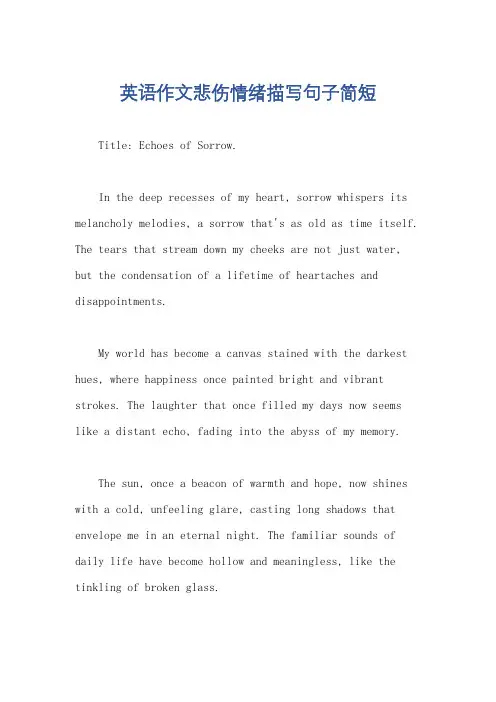 英语作文悲伤情绪描写句子简短

Title: Echoes of Sorrow.

In the deep recesses of my heart, sorrow whispers its melancholy melodies, a sorrow that's as old as time itself. The tears that stream down my cheeks are not just water, but the condensation of a lifetime of heartaches and disappointments.

My world has become a canvas stained with the darkest hues, where happiness once painted bright and vibrant strokes. The laughter that once filled my days now seems like a distant echo, fading into the abyss of my memory.

The sun, once a beacon of warmth and hope, now shines with a cold, unfeeling glare, casting long shadows that envelope me in an eternal night. The familiar sounds of daily life have become hollow and meaningless, like the tinkling of broken glass.